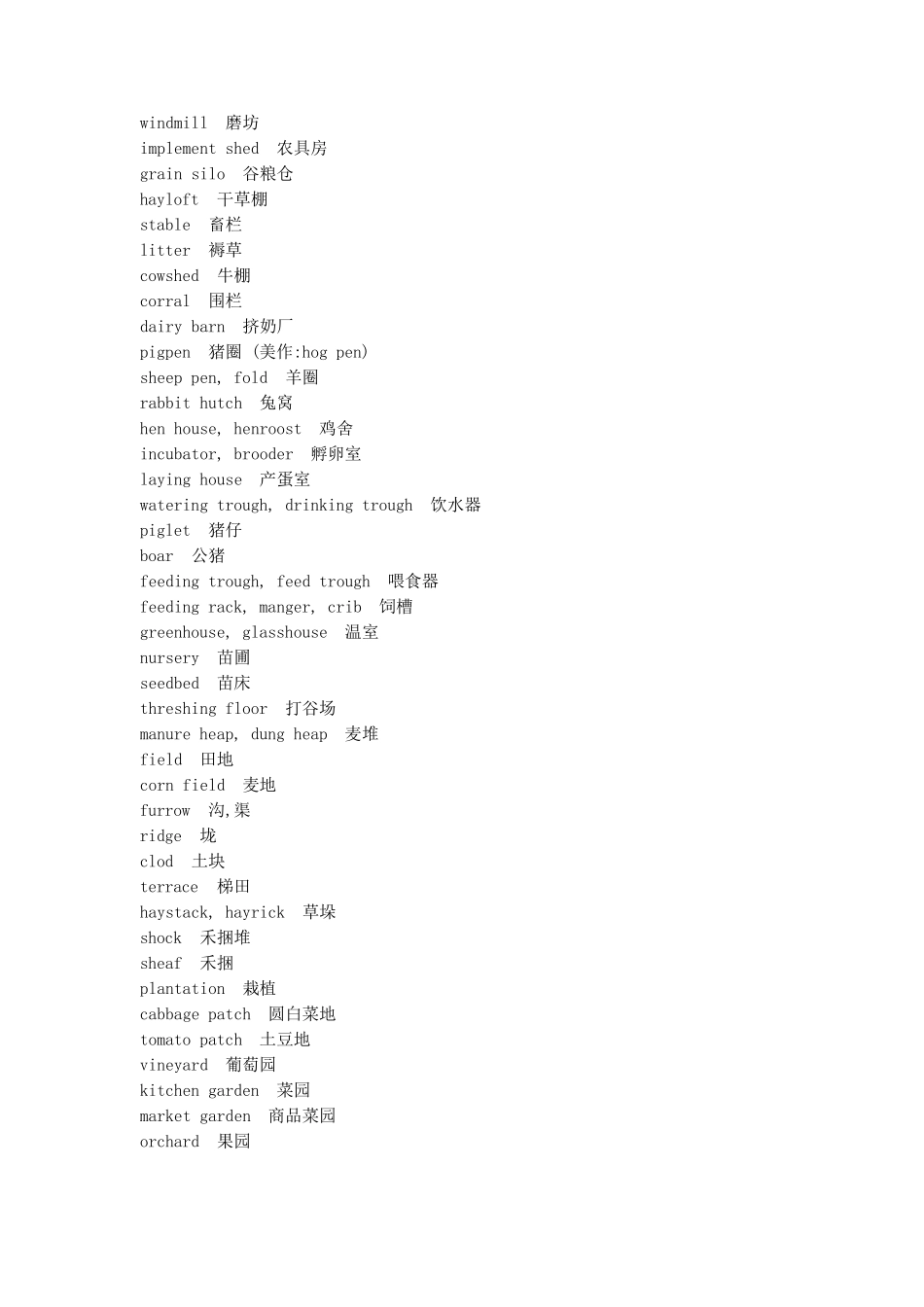 windmill 磨坊
implement shed 农具房
grain silo 谷粮仓
hayloft 干草棚
stable 畜栏
litter 褥草
cowshed 牛棚
corral 围栏
dairy barn 挤奶厂
pigpen 猪圈 (美作:hog pen)
sheep pen, fold 羊圈
rabbit hutch 兔窝
hen house, henroost 鸡舍
incubator, brooder 孵卵室
laying house 产蛋室
watering trough, drinking trough 饮水器
piglet 猪仔
boar 公猪
feeding trough, feed trough 喂食器
feeding rack, manger, crib 饲槽
greenhouse, glasshouse 温室
nursery 苗圃
seedbed 苗床
threshing floor 打谷场
manure heap, dung heap 麦堆
field 田地
corn field 麦地
furrow 沟,渠
ridge 垅
clod 土块
terrace 梯田
haystack, hayrick 草垛
shock 禾捆堆
sheaf 禾捆
plantation 栽植
cabbage patch 圆白菜地
tomato patch 土豆地
vineyard 葡萄园
kitchen garden 菜园
market garden 商品菜园
orchard 果园